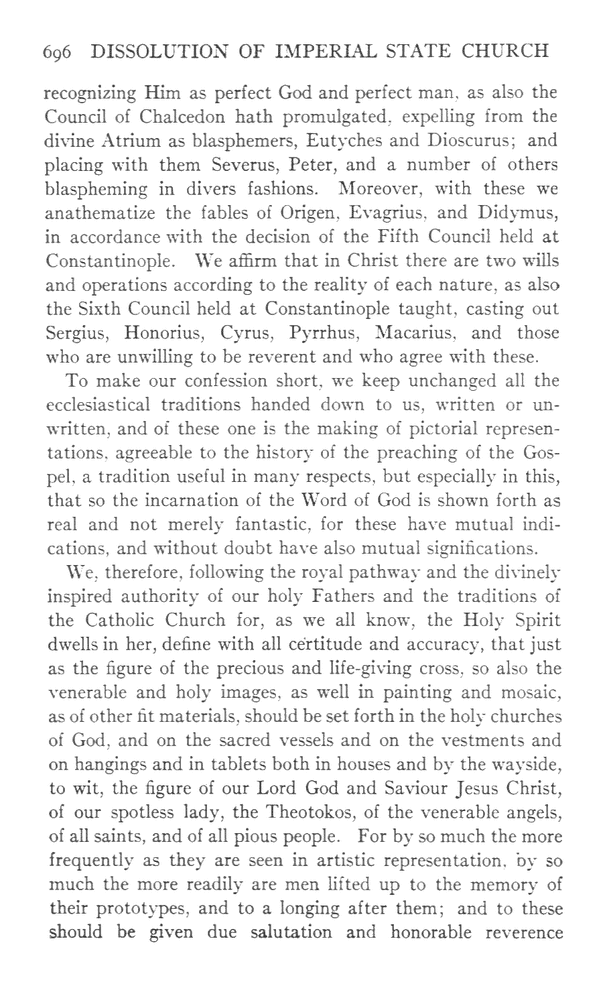 696 DISSOLUTION OF IMPERIAL STATE CHURCH

recognizing Him as perfect God and perfect man, as also the Council of Chalcedon hath promulgated, expelling from the divine Atrium as blasphemers, Eutyches and Dioscurus; and placing with them Severus, Peter, and a number of others blaspheming in divers fashions. Moreover, with these we anathematize the fables of Origen, Evagrius, and Didymus, in accordance with the decision of the Fifth Council held at Constantinople. We affirm that in Christ there are two wills and operations according to the reality of each nature, as also the Sixth Council held at Constantinople taught, casting out Sergius, Honorius, Cyrus, Pyrrhus, Macarius, and those who are unwilling to be reverent and who agree with these.

To make our confession short, we keep unchanged all the ecclesiastical traditions handed down to us, written or unwritten, and of these one is the making of pictorial representations, agreeable to the history of the preaching of the Gospel, a tradition useful in many respects, but especially in this, that so the incarnation of the Word of God is shown forth as real and not merely fantastic, for these have mutual indications, and without doubt have also mutual significations.

We, therefore, following the royal pathway and the divinely inspired authority of our holy Fathers and the traditions of the Catholic Church for, as we all know, the Holy Spirit dwells in her, define with all certitude and accuracy, that just as the figure of the precious and life-giving cross, so also the venerable and holy images, as well in painting and mosaic, as of other fit materials, should be set forth in the holy churches of God, and on the sacred vessels and on the vestments and on hangings and in tablets both in houses and by the wayside, to wit, the figure of our Lord God and Saviour Jesus Christ, of our spotless lady, the Theotokos, of the venerable angels, of all saints, and of all pious people. For by so much the more frequently as they are seen in artistic representation, by so much the more readily are men lifted up to the memory of their prototypes, and to a longing after them; and to these should be given due salutation and honorable reverence